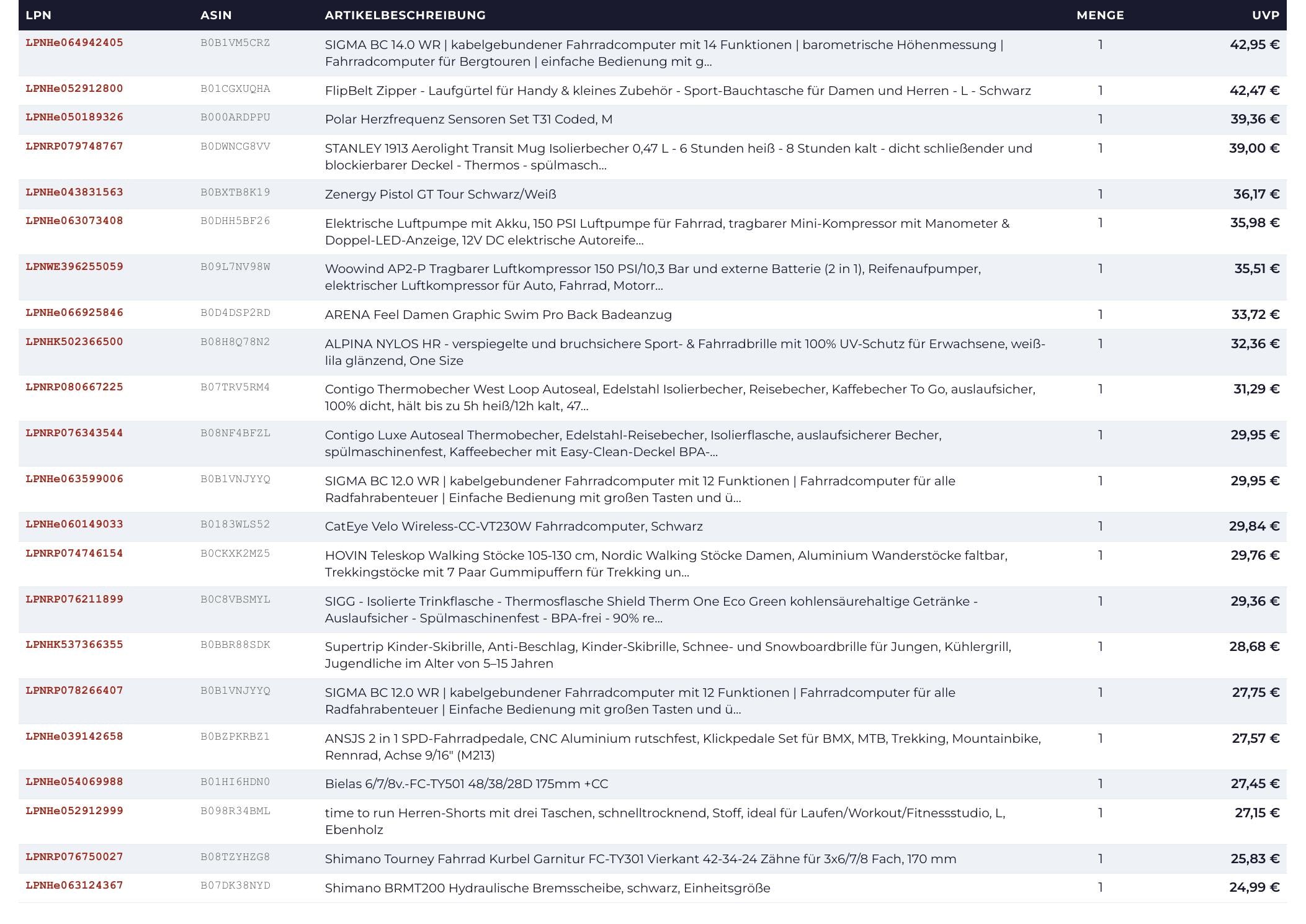 | LPN | ASIN | ARTIKELBESCHREIBUNG | MENGE | UVP |
|---|---|---|---|---|
| LPNHe064942405 | B0B1VM5CRZ | SIGMA BC 14.0 WR \| kabelgebundener Fahrradcomputer mit 14 Funktionen \| barometrische Höhenmessung \| Fahrradcomputer für Bergtouren \| einfache Bedienung mit g... | 1 | 42,95 € |
| LPNHe052912800 | B01CGXUQHA | FlipBelt Zipper - Laufgürtel für Handy & kleines Zubehör - Sport-Bauchtasche für Damen und Herren - L - Schwarz | 1 | 42,47 € |
| LPNHe050189326 | B000ARDPPU | Polar Herzfrequenz Sensoren Set T31 Coded, M | 1 | 39,36 € |
| LPNRP079748767 | B0DWNCG8VV | STANLEY 1913 Aerolight Transit Mug Isolierbecher 0,47 L - 6 Stunden heiß - 8 Stunden kalt - dicht schließender und blockierbarer Deckel - Thermos - spülmasch... | 1 | 39,00 € |
| LPNHe043831563 | B0BXTB8K19 | Zenergy Pistol GT Tour Schwarz/Weiß | 1 | 36,17 € |
| LPNHe063073408 | B0DHH5BF26 | Elektrische Luftpumpe mit Akku, 150 PSI Luftpumpe für Fahrrad, tragbarer Mini-Kompressor mit Manometer & Doppel-LED-Anzeige, 12V DC elektrische Autoreife... | 1 | 35,98 € |
| LPNWE396255059 | B09L7NV98W | Woowind AP2-P Tragbarer Luftkompressor 150 PSI/10,3 Bar und externe Batterie (2 in 1), Reifenaufpumper, elektrischer Luftkompressor für Auto, Fahrrad, Motorr... | 1 | 35,51 € |
| LPNHe066925846 | B0D4DSP2RD | ARENA Feel Damen Graphic Swim Pro Back Badeanzug | 1 | 33,72 € |
| LPNHK502366500 | B08H8Q78N2 | ALPINA NYLOS HR - verspiegelte und bruchsichere Sport- & Fahrradbrille mit 100% UV-Schutz für Erwachsene, weiß-lila glänzend, One Size | 1 | 32,36 € |
| LPNRP080667225 | B07TRV5RM4 | Contigo Thermobecher West Loop Autoseal, Edelstahl Isolierbecher, Reisebecher, Kaffebecher To Go, auslaufsicher, 100% dicht, hält bis zu 5h heiß/12h kalt, 47... | 1 | 31,29 € |
| LPNRP076343544 | B08NF4BFZL | Contigo Luxe Autoseal Thermobecher, Edelstahl-Reisebecher, Isolierflasche, auslaufsicherer Becher, spülmaschinenfest, Kaffeebecher mit Easy-Clean-Deckel BPA-... | 1 | 29,95 € |
| LPNHe063599006 | B0B1VNJYYQ | SIGMA BC 12.0 WR \| kabelgebundener Fahrradcomputer mit 12 Funktionen \| Fahrradcomputer für alle Radfahrabenteuer \| Einfache Bedienung mit großen Tasten und ü... | 1 | 29,95 € |
| LPNHe060149033 | B0183WLS52 | CatEye Velo Wireless-CC-VT230W Fahrradcomputer, Schwarz | 1 | 29,84 € |
| LPNRP074746154 | B0CKXK2MZ5 | HOVIN Teleskop Walking Stöcke 105-130 cm, Nordic Walking Stöcke Damen, Aluminium Wanderstöcke faltbar, Trekkingstöcke mit 7 Paar Gummipuffern für Trekking un... | 1 | 29,76 € |
| LPNRP076211899 | B0C8VBSMYL | SIGG - Isolierte Trinkflasche - Thermosflasche Shield Therm One Eco Green kohlensäurehaltige Getränke - Auslaufsicher - Spülmaschinenfest - BPA-frei - 90% re... | 1 | 29,36 € |
| LPNHK537366355 | B0BBR88SDK | Supertrip Kinder-Skibrille, Anti-Beschlag, Kinder-Skibrille, Schnee- und Snowboardbrille für Jungen, Kühlergrill, Jugendliche im Alter von 5–15 Jahren | 1 | 28,68 € |
| LPNRP078266407 | B0B1VNJYYQ | SIGMA BC 12.0 WR \| kabelgebundener Fahrradcomputer mit 12 Funktionen \| Fahrradcomputer für alle Radfahrabenteuer \| Einfache Bedienung mit großen Tasten und ü... | 1 | 27,75 € |
| LPNHe039142658 | B0BZPKRBZ1 | ANSJS 2 in 1 SPD-Fahrradpedale, CNC Aluminium rutschfest, Klickpedale Set für BMX, MTB, Trekking, Mountainbike, Rennrad, Achse 9/16" (M213) | 1 | 27,57 € |
| LPNHe054069988 | B01HI6HDN0 | Bielas 6/7/8v.-FC-TY501 48/38/28D 175mm +CC | 1 | 27,45 € |
| LPNHe052912999 | B098R34BML | time to run Herren-Shorts mit drei Taschen, schnelltrocknend, Stoff, ideal für Laufen/Workout/Fitnessstudio, L, Ebenholz | 1 | 27,15 € |
| LPNRP076750027 | B08TZYHZG8 | Shimano Tourney Fahrrad Kurbel Garnitur FC-TY301 Vierkant 42-34-24 Zähne für 3x6/7/8 Fach, 170 mm | 1 | 25,83 € |
| LPNHe063124367 | B07DK38NYD | Shimano BRMT200 Hydraulische Bremsscheibe, schwarz, Einheitsgröße | 1 | 24,99 € |